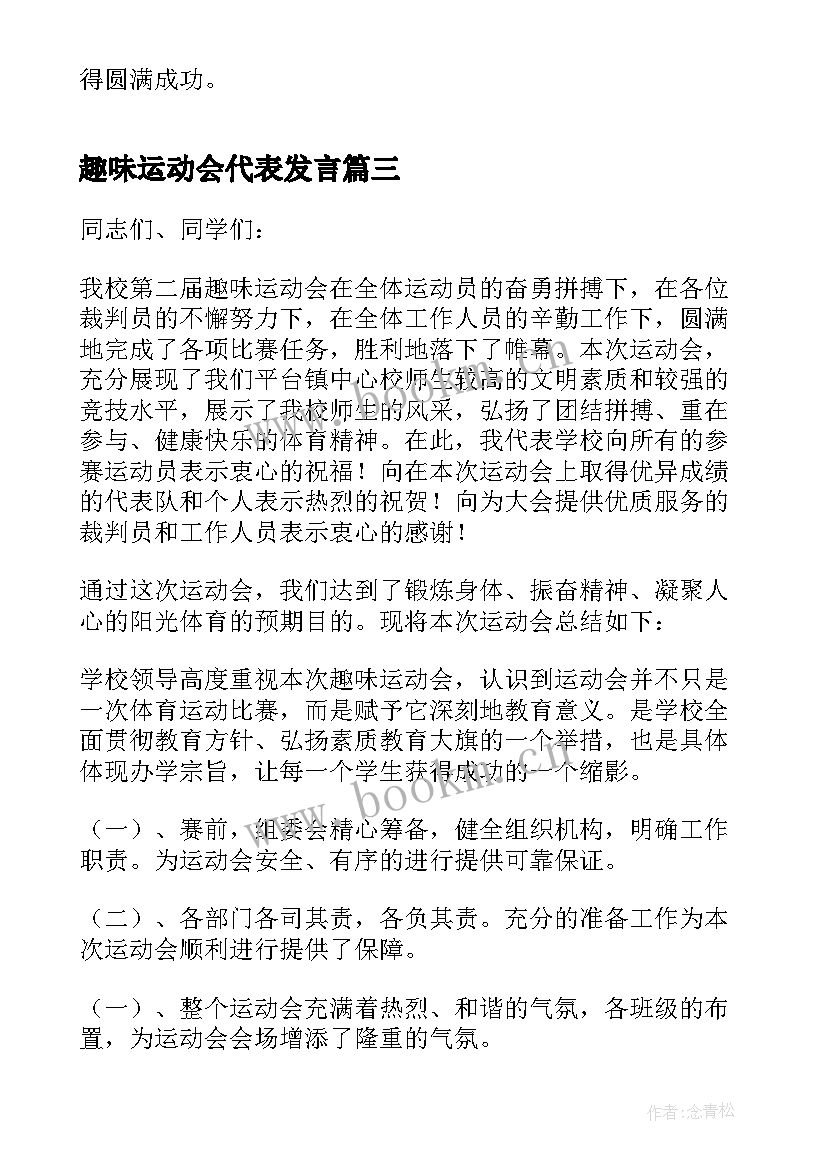 得圆满成功。

趣味运动会代表发言篇三

同志们、同学们：

我校第二届趣味运动会在全体运动员的奋勇拼搏下，在各位裁判员的不懈努力下，在全体工作人员的辛勤工作下，圆满地完成了各项比赛任务，胜利地落下了帷幕。本次运动会，充分展现了我们平台镇中心校师生较高的文明素质和较强的竞技水平，展示了我校师生的风采，弘扬了团结拼搏、重在参与、健康快乐的体育精神。在此，我代表学校向所有的参赛运动员表示衷心的祝福！向在本次运动会上取得优异成绩的代表队和个人表示热烈的祝贺！向为大会提供优质服务的裁判员和工作人员表示衷心的感谢！

通过这次运动会，我们达到了锻炼身体、振奋精神、凝聚人心的阳光体育的预期目的。现将本次运动会总结如下：

学校领导高度重视本次趣味运动会，认识到运动会并不只是一次体育运动比赛，而是赋予它深刻地教育意义。是学校全面贯彻教育方针、弘扬素质教育大旗的一个举措，也是具体体现办学宗旨，让每一个学生获得成功的一个缩影。

（一）、赛前，组委会精心筹备，健全组织机构，明确工作职责。为运动会安全、有序的进行提供可靠保证。

（二）、各部门各司其责，各负其责。充分的准备工作为本次运动会顺利进行提供了保障。

（一）、整个运动会充满着热烈、和谐的气氛，各班级的布置，为运动会会场增添了隆重的气氛。

www.bookin.com

作者：念青松